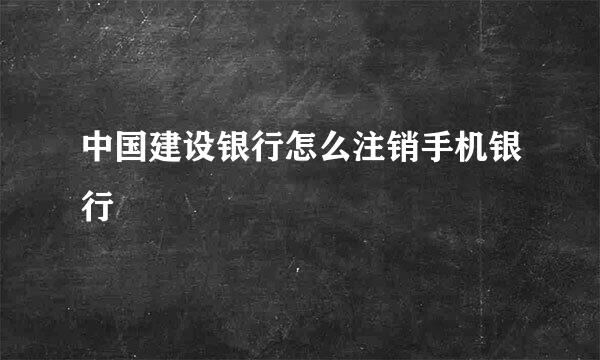 中国建设银行怎么注销手机银行